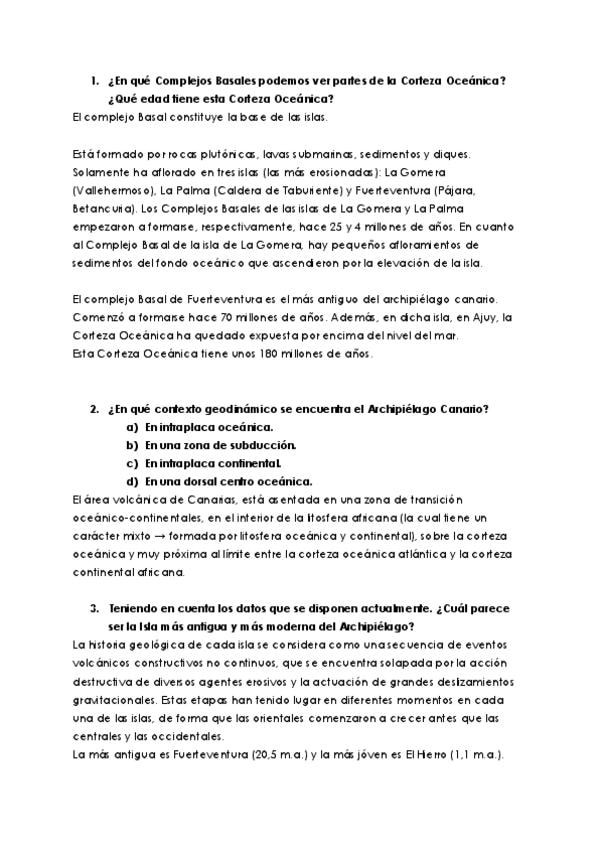 1. ¿En qué Complejos Basales podemos ver partes de la Corteza Oceánica? ¿Qué edad tiene esta Corteza Oceánica?

El complejo Basal constituye la base de las islas.

Está formado por rocas plutónicas, lavas submarinas, sedimentos y diques. Solamente ha aflorado en tres islas (las más erosionadas): La Gomera (Vallehermoso), La Palma (Caldera de Taburiente) y Fuerteventura (Pájara, Betancuria). Los Complejos Basales de las islas de La Gomera y La Palma empezaron a formarse, respectivamente, hace 25 y 4 millones de años. En cuanto al Complejo Basal de la isla de La Gomera, hay pequeños afloramientos de sedimentos del fondo oceánico que ascendieron por la elevación de la isla.

El complejo Basal de Fuerteventura es el más antiguo del archipiélago canario. Comenzó a formarse hace 70 millones de años. Además, en dicha isla, en Ajuy, la Corteza Oceánica ha quedado expuesta por encima del nivel del mar.
Esta Corteza Oceánica tiene unos 180 millones de años.

2. ¿En qué contexto geodinámico se encuentra el Archipiélago Canario?
a) En intraplaca oceánica.
b) En una zona de subducción.
c) En intraplaca continental.
d) En una dorsal centro oceánica.

El área volcánica de Canarias, está asentada en una zona de transición oceánico-continentales, en el interior de la litosfera africana (la cual tiene un carácter mixto → formada por litosfera oceánica y continental), sobre la corteza oceánica y muy próxima al límite entre la corteza oceánica atlántica y la corteza continental africana.

3. Teniendo en cuenta los datos que se disponen actualmente. ¿Cuál parece ser la Isla más antigua y más moderna del Archipiélago?

La historia geológica de cada isla se considera como una secuencia de eventos volcánicos constructivos no continuos, que se encuentra solapada por la acción destructiva de diversos agentes erosivos y la actuación de grandes deslizamientos gravitacionales. Estas etapas han tenido lugar en diferentes momentos en cada una de las islas, de forma que las orientales comenzaron a crecer antes que las centrales y las occidentales.
La más antigua es Fuerteventura (20,5 m.a.) y la más jóven es El Hierro (1,1 m.a.).